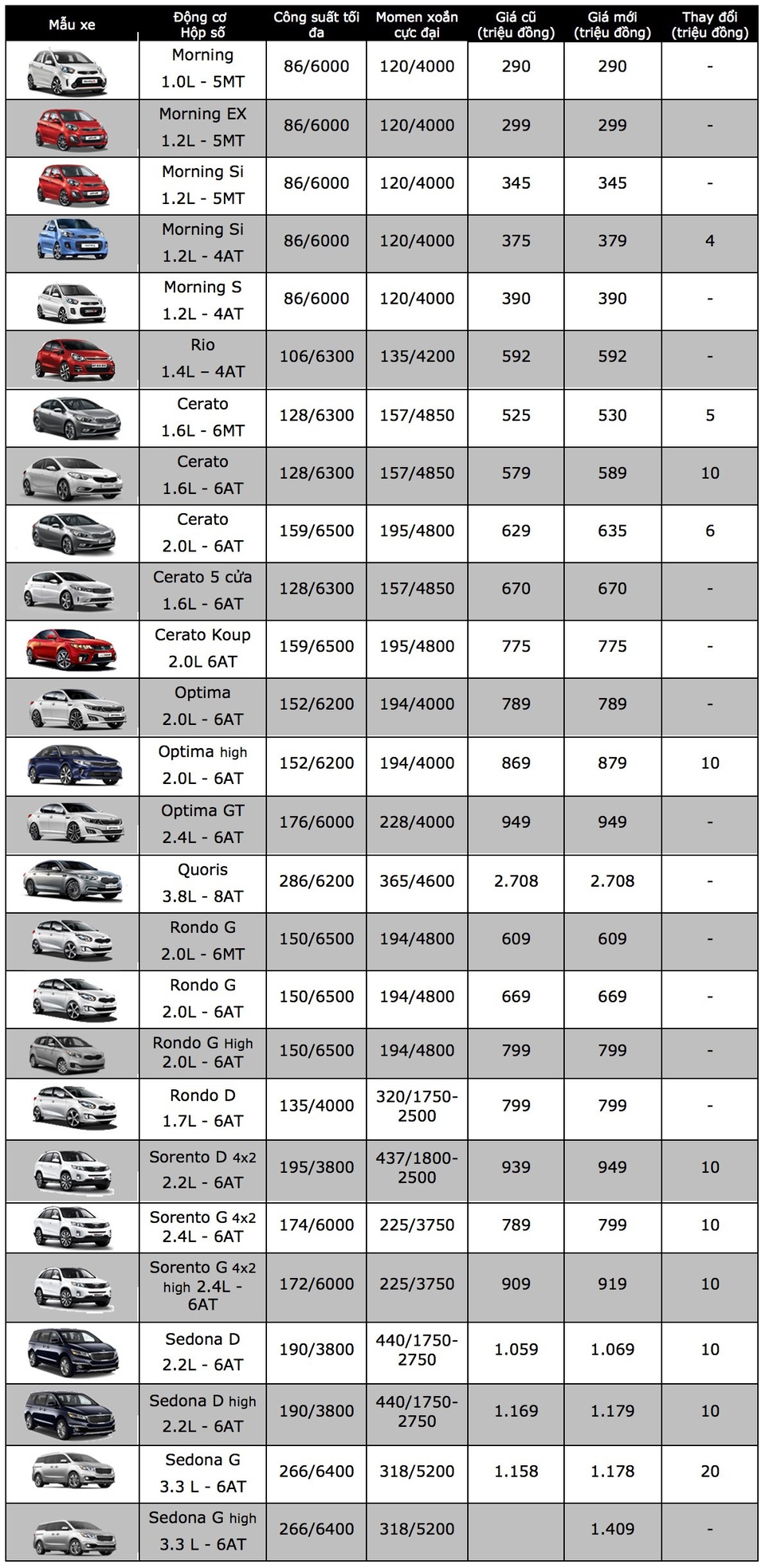 | Mẫu xe | Động cơ Hộp số | Công suất tối đa | Momen xoắn cực đại | Giá cũ (triệu đồng) | Giá mới (triệu đồng) | Thay đổi (triệu đồng) |
|---|---|---|---|---|---|---|
| | Morning 1.0L - 5MT | 86/6000 | 120/4000 | 290 | 290 | - |
| | Morning EX 1.2L - 5MT | 86/6000 | 120/4000 | 299 | 299 | - |
| | Morning Si 1.2L - 5MT | 86/6000 | 120/4000 | 345 | 345 | - |
| | Morning Si 1.2L - 4AT | 86/6000 | 120/4000 | 375 | 379 | 4 |
| | Morning S 1.2L - 4AT | 86/6000 | 120/4000 | 390 | 390 | - |
| | Rio 1.4L – 4AT | 106/6300 | 135/4200 | 592 | 592 | - |
| | Cerato 1.6L - 6MT | 128/6300 | 157/4850 | 525 | 530 | 5 |
| | Cerato 1.6L - 6AT | 128/6300 | 157/4850 | 579 | 589 | 10 |
| | Cerato 2.0L - 6AT | 159/6500 | 195/4800 | 629 | 635 | 6 |
| | Cerato 5 cửa 1.6L - 6AT | 128/6300 | 157/4850 | 670 | 670 | - |
| | Cerato Koup 2.0L 6AT | 159/6500 | 195/4800 | 775 | 775 | - |
| | Optima 2.0L - 6AT | 152/6200 | 194/4000 | 789 | 789 | - |
| | Optima high 2.0L - 6AT | 152/6200 | 194/4000 | 869 | 879 | 10 |
| | Optima GT 2.4L - 6AT | 176/6000 | 228/4000 | 949 | 949 | - |
| | Quoris 3.8L - 8AT | 286/6200 | 365/4600 | 2.708 | 2.708 | - |
| | Rondo G 2.0L - 6MT | 150/6500 | 194/4800 | 609 | 609 | - |
| | Rondo G 2.0L - 6AT | 150/6500 | 194/4800 | 669 | 669 | - |
| | Rondo G High 2.0L - 6AT | 150/6500 | 194/4800 | 799 | 799 | - |
| | Rondo D 1.7L - 6AT | 135/4000 | 320/1750-2500 | 799 | 799 | - |
| | Sorento D 4x2 2.2L - 6AT | 195/3800 | 437/1800-2500 | 939 | 949 | 10 |
| | Sorento G 4x2 2.4L - 6AT | 174/6000 | 225/3750 | 789 | 799 | 10 |
| | Sorento G 4x2 high 2.4L - 6AT | 172/6000 | 225/3750 | 909 | 919 | 10 |
| | Sedona D 2.2L - 6AT | 190/3800 | 440/1750-2750 | 1.059 | 1.069 | 10 |
| | Sedona D high 2.2L - 6AT | 190/3800 | 440/1750-2750 | 1.169 | 1.179 | 10 |
| | Sedona G 3.3 L - 6AT | 266/6400 | 318/5200 | 1.158 | 1.178 | 20 |
| | Sedona G high 3.3 L - 6AT | 266/6400 | 318/5200 | | 1.409 | - |